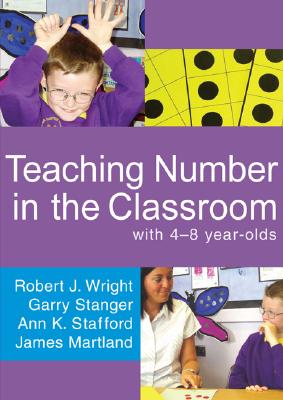 Teaching Number in the Classroom
with 4–8 year-olds

Robert J. Wright
Garry Stanger
Ann K. Stafford
James Martland